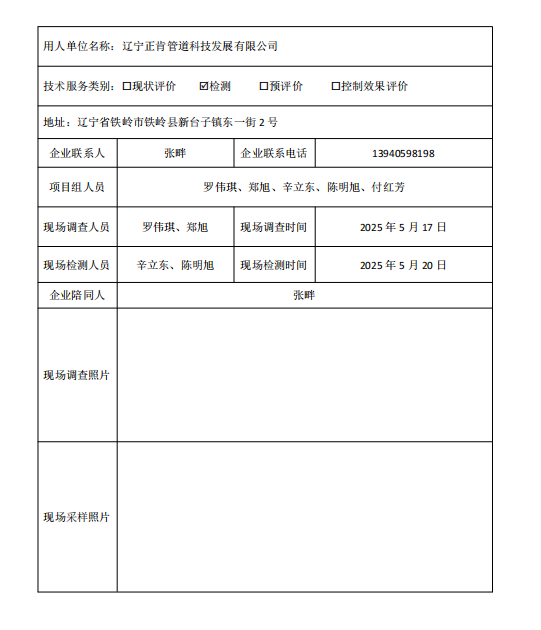 用人单位名称：辽宁正肯管道科技发展有限公司

技术服务类别：☐现状评价 ☑检测 ☐预评价 ☐控制效果评价

地址：辽宁省铁岭市铁岭县新台子镇东一街 2 号

| 企业联系人 | 张畔 | 企业联系电话 | 13940598198 |
|---|---|---|---|
| 项目组人员 | 罗伟琪、郑旭、辛立东、陈明旭、付红芳 | | |
| 现场调查人员 | 罗伟琪、郑旭 | 现场调查时间 | 2025 年 5 月 17 日 |
| 现场检测人员 | 辛立东、陈明旭 | 现场检测时间 | 2025 年 5 月 20 日 |
| 企业陪同人 | 张畔 | | |
| 现场调查照片 | | | |
| 现场采样照片 | | | |